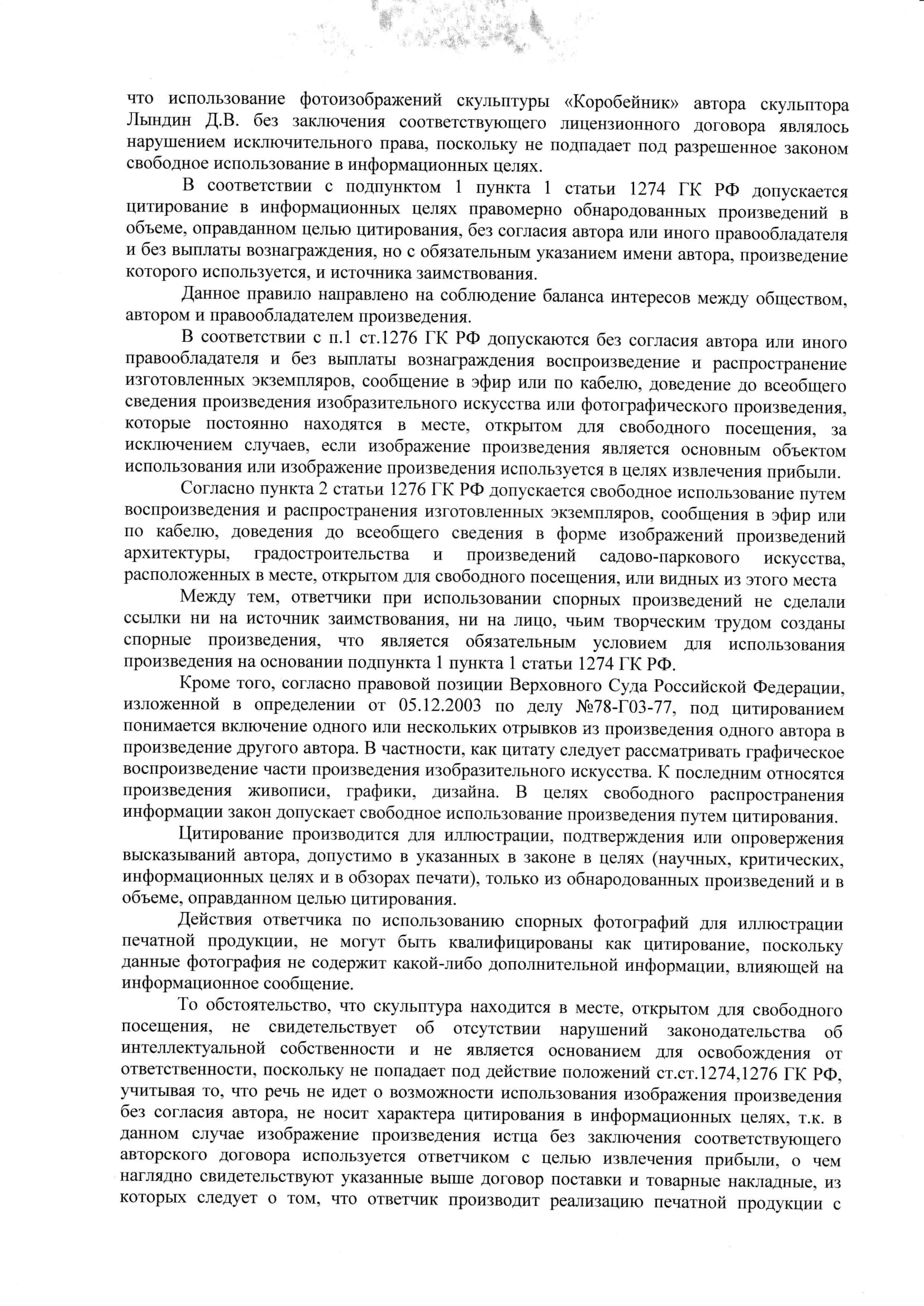 что использование фотоизображений скульптуры «Коробейник» автора скульптора Лындин Д.В. без заключения соответствующего лицензионного договора являлось нарушением исключительного права, поскольку не подпадает под разрешенное законом свободное использование в информационных целях.

В соответствии с подпунктом 1 пункта 1 статьи 1274 ГК РФ допускается цитирование в информационных целях правомерно обнародованных произведений в объеме, оправданном целью цитирования, без согласия автора или иного правообладателя и без выплаты вознаграждения, но с обязательным указанием имени автора, произведение которого используется, и источника заимствования.

Данное правило направлено на соблюдение баланса интересов между обществом, автором и правообладателем произведения.

В соответствии с п.1 ст.1276 ГК РФ допускаются без согласия автора или иного правообладателя и без выплаты вознаграждения воспроизведение и распространение изготовленных экземпляров, сообщение в эфир или по кабелю, доведение до всеобщего сведения произведения изобразительного искусства или фотографического произведения, которые постоянно находятся в месте, открытом для свободного посещения, за исключением случаев, если изображение произведения является основным объектом использования или изображение произведения используется в целях извлечения прибыли.

Согласно пункта 2 статьи 1276 ГК РФ допускается свободное использование путем воспроизведения и распространения изготовленных экземпляров, сообщения в эфир или по кабелю, доведения до всеобщего сведения в форме изображений произведений архитектуры, градостроительства и произведений садово-паркового искусства, расположенных в месте, открытом для свободного посещения, или видных из этого места

Между тем, ответчики при использовании спорных произведений не сделали ссылки ни на источник заимствования, ни на лицо, чьим творческим трудом созданы спорные произведения, что является обязательным условием для использования произведения на основании подпункта 1 пункта 1 статьи 1274 ГК РФ.

Кроме того, согласно правовой позиции Верховного Суда Российской Федерации, изложенной в определении от 05.12.2003 по делу №78-Г03-77, под цитированием понимается включение одного или нескольких отрывков из произведения одного автора в произведение другого автора. В частности, как цитату следует рассматривать графическое воспроизведение части произведения изобразительного искусства. К последним относятся произведения живописи, графики, дизайна. В целях свободного распространения информации закон допускает свободное использование произведения путем цитирования.

Цитирование производится для иллюстрации, подтверждения или опровержения высказываний автора, допустимо в указанных в законе в целях (научных, критических, информационных целях и в обзорах печати), только из обнародованных произведений и в объеме, оправданном целью цитирования.

Действия ответчика по использованию спорных фотографий для иллюстрации печатной продукции, не могут быть квалифицированы как цитирование, поскольку данные фотография не содержит какой-либо дополнительной информации, влияющей на информационное сообщение.

То обстоятельство, что скульптура находится в месте, открытом для свободного посещения, не свидетельствует об отсутствии нарушений законодательства об интеллектуальной собственности и не является основанием для освобождения от ответственности, поскольку не попадает под действие положений ст.ст.1274,1276 ГК РФ, учитывая то, что речь не идет о возможности использования изображения произведения без согласия автора, не носит характера цитирования в информационных целях, т.к. в данном случае изображение произведения истца без заключения соответствующего авторского договора используется ответчиком с целью извлечения прибыли, о чем наглядно свидетельствуют указанные выше договор поставки и товарные накладные, из которых следует о том, что ответчик производит реализацию печатной продукции с